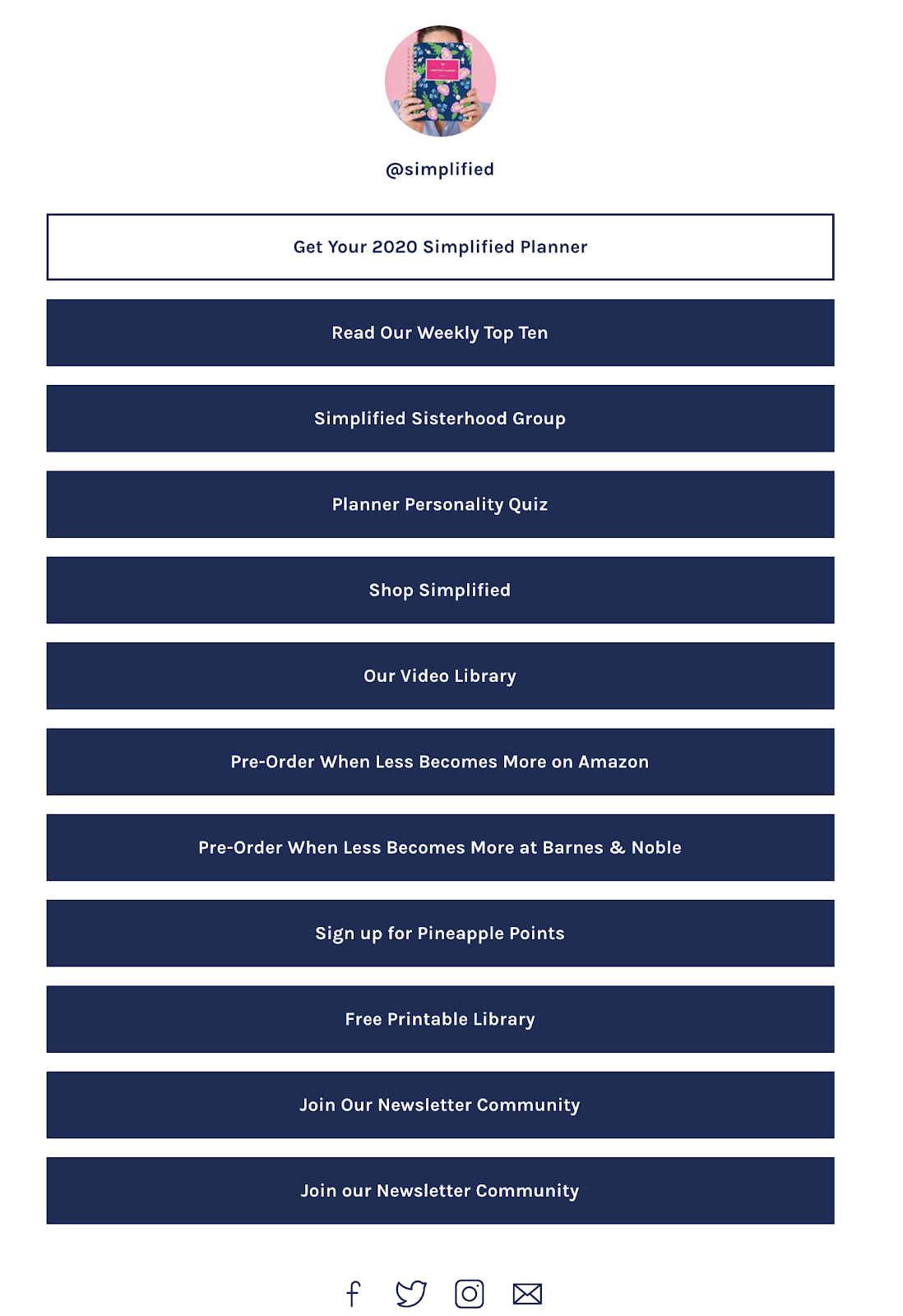 @simplified

Get Your 2020 Simplified Planner

Read Our Weekly Top Ten

Simplified Sisterhood Group

Planner Personality Quiz

Shop Simplified

Our Video Library

Pre-Order When Less Becomes More on Amazon

Pre-Order When Less Becomes More at Barnes & Noble

Sign up for Pineapple Points

Free Printable Library

Join Our Newsletter Community

Join our Newsletter Community